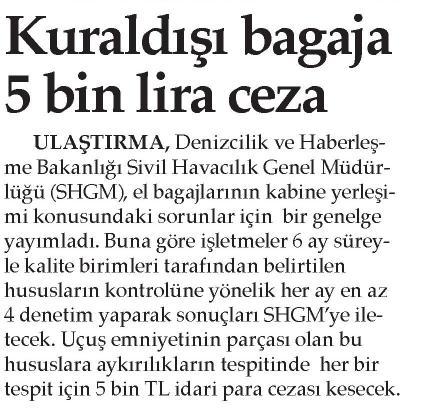 Kuraldışı bagaja 5 bin lira ceza

ULAŞTIRMA, Denizcilik ve Haberleşme Bakanlığı Sivil Havacılık Genel Müdürlüğü (SHGM), el bagajlarının kabine yerleşimi konusundaki sorunlar için bir genelge yayımladı. Buna göre işletmeler 6 ay süreyle kalite birimleri tarafından belirtilen hususların kontrolüne yönelik her ay en az 4 denetim yaparak sonuçları SHGM'ye iletecek. Uçuş emniyetinin parçası olan bu hususlara aykırılıkların tespitinde her bir tespit için 5 bin TL idari para cezası kesecek.